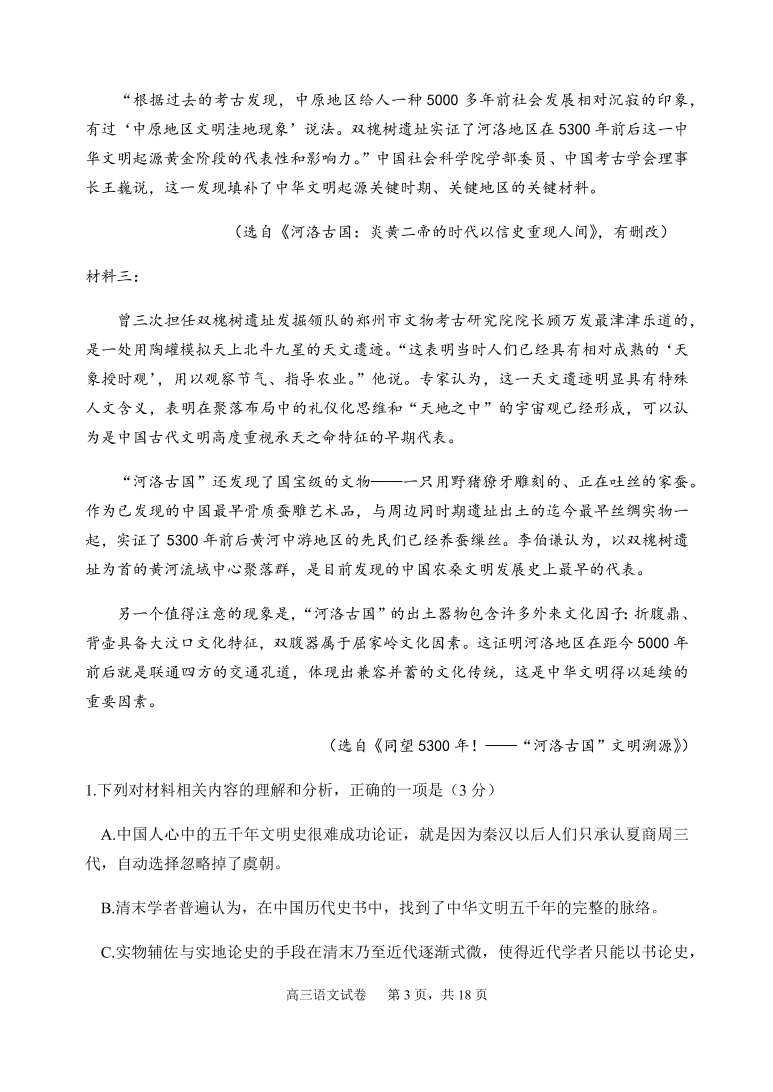 “根据过去的考古发现，中原地区给人一种5000多年前社会发展相对沉寂的印象，有过‘中原地区文明洼地现象’说法。双槐树遗址实证了河洛地区在5300年前后这一中华文明起源黄金阶段的代表性和影响力。”中国社会科学院学部委员、中国考古学会理事长王巍说，这一发现填补了中华文明起源关键时期、关键地区的关键材料。

（选自《河洛古国：炎黄二帝的时代以信史重现人间》，有删改）

材料三：

曾三次担任双槐树遗址发掘领队的郑州市文物考古研究院院长顾万发最津津乐道的，是一处用陶罐模拟天上北斗九星的天文遗迹。“这表明当时人们已经具有相对成熟的‘天象授时观’，用以观察节气、指导农业。”他说。专家认为，这一天文遗迹明显具有特殊人文含义，表明在聚落布局中的礼仪化思维和“天地之中”的宇宙观已经形成，可以认为是中国古代文明高度重视承天之命特征的早期代表。

“河洛古国”还发现了国宝级的文物——一只用野猪獠牙雕刻的、正在吐丝的家蚕。作为已发现的中国最早骨质蚕雕艺术品，与周边同时期遗址出土的迄今最早丝绸实物一起，实证了5300年前后黄河中游地区的先民们已经养蚕缫丝。李伯谦认为，以双槐树遗址为首的黄河流域中心聚落群，是目前发现的中国农桑文明发展史上最早的代表。

另一个值得注意的现象是，“河洛古国”的出土器物包含许多外来文化因子：折腹鼎、背壶具备大汶口文化特征，双腹器属于屈家岭文化因素。这证明河洛地区在距今5000年前后就是联通四方的交通孔道，体现出兼容并蓄的文化传统，这是中华文明得以延续的重要因素。

（选自《同望5300年！——“河洛古国”文明溯源》）

1.下列对材料相关内容的理解和分析，正确的一项是（3分）

A.中国人心中的五千年文明史很难成功论证，就是因为秦汉以后人们只承认夏商周三代，自动选择忽略掉了虞朝。

B.清末学者普遍认为，在中国历代史书中，找到了中华文明五千年的完整的脉络。

C.实物辅佐与实地论史的手段在清末乃至近代逐渐式微，使得近代学者只能以书论史，

高三语文试卷　第3页，共18页